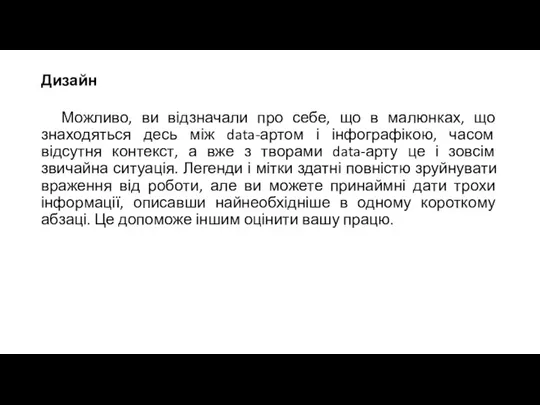 Дизайн

Можливо, ви відзначали про себе, що в малюнках, що знаходяться десь між data-артом і інфографікою, часом відсутня контекст, а вже з творами data-арту це і зовсім звичайна ситуація. Легенди і мітки здатні повністю зруйнувати враження від роботи, але ви можете принаймні дати трохи інформації, описавши найнеобхідніше в одному короткому абзаці. Це допоможе іншим оцінити вашу працю.